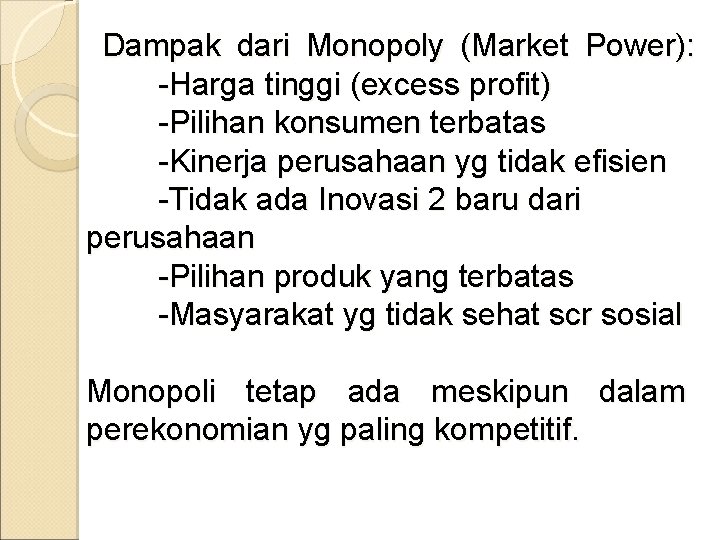 Dampak dari Monopoly (Market Power):
-Harga tinggi (excess profit)
-Pilihan konsumen terbatas
-Kinerja perusahaan yg tidak efisien
-Tidak ada Inovasi 2 baru dari perusahaan
-Pilihan produk yang terbatas
-Masyarakat yg tidak sehat scr sosial

Monopoli tetap ada meskipun dalam perekonomian yg paling kompetitif.